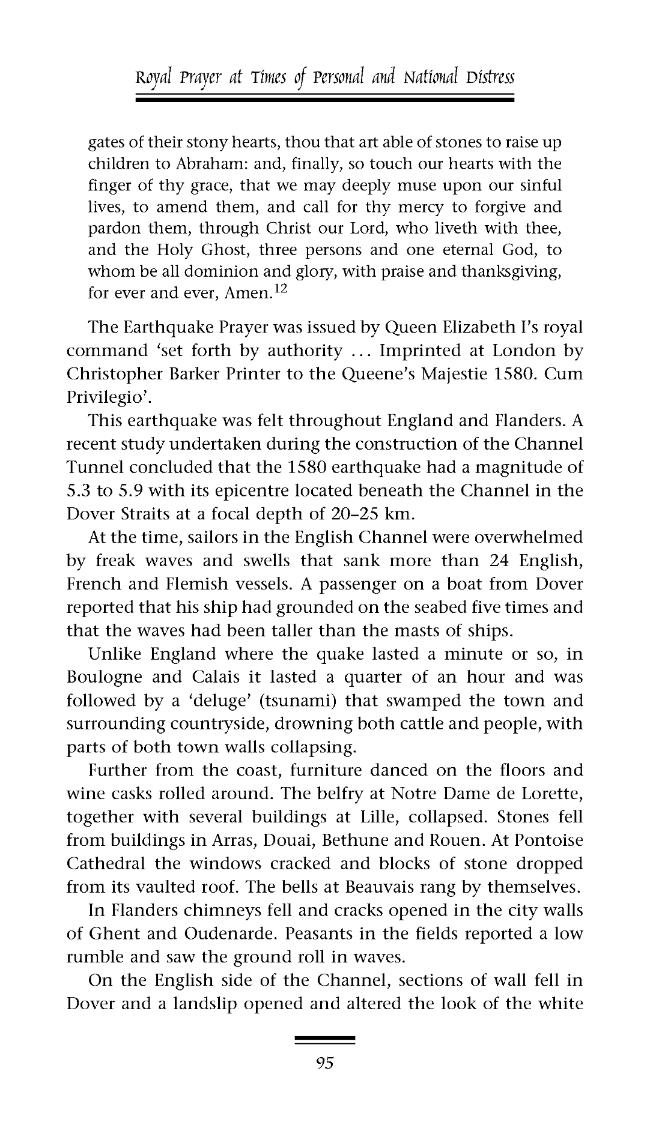 Royal Prayer at Times of Personal and National Distress

gates of their stony hearts, thou that art able of stones to raise up children to Abraham: and, finally, so touch our hearts with the finger of thy grace, that we may deeply muse upon our sinful lives, to amend them, and call for thy mercy to forgive and pardon them, through Christ our Lord, who liveth with thee, and the Holy Ghost, three persons and one eternal God, to whom be all dominion and glory, with praise and thanksgiving, for ever and ever, Amen.$^{12}$

The Earthquake Prayer was issued by Queen Elizabeth I's royal command 'set forth by authority ... Imprinted at London by Christopher Barker Printer to the Queene's Majestie 1580. Cum Privilegio'.

This earthquake was felt throughout England and Flanders. A recent study undertaken during the construction of the Channel Tunnel concluded that the 1580 earthquake had a magnitude of 5.3 to 5.9 with its epicentre located beneath the Channel in the Dover Straits at a focal depth of 20–25 km.

At the time, sailors in the English Channel were overwhelmed by freak waves and swells that sank more than 24 English, French and Flemish vessels. A passenger on a boat from Dover reported that his ship had grounded on the seabed five times and that the waves had been taller than the masts of ships.

Unlike England where the quake lasted a minute or so, in Boulogne and Calais it lasted a quarter of an hour and was followed by a 'deluge' (tsunami) that swamped the town and surrounding countryside, drowning both cattle and people, with parts of both town walls collapsing.

Further from the coast, furniture danced on the floors and wine casks rolled around. The belfry at Notre Dame de Lorette, together with several buildings at Lille, collapsed. Stones fell from buildings in Arras, Douai, Bethune and Rouen. At Pontoise Cathedral the windows cracked and blocks of stone dropped from its vaulted roof. The bells at Beauvais rang by themselves.

In Flanders chimneys fell and cracks opened in the city walls of Ghent and Oudenarde. Peasants in the fields reported a low rumble and saw the ground roll in waves.

On the English side of the Channel, sections of wall fell in Dover and a landslip opened and altered the look of the white

95